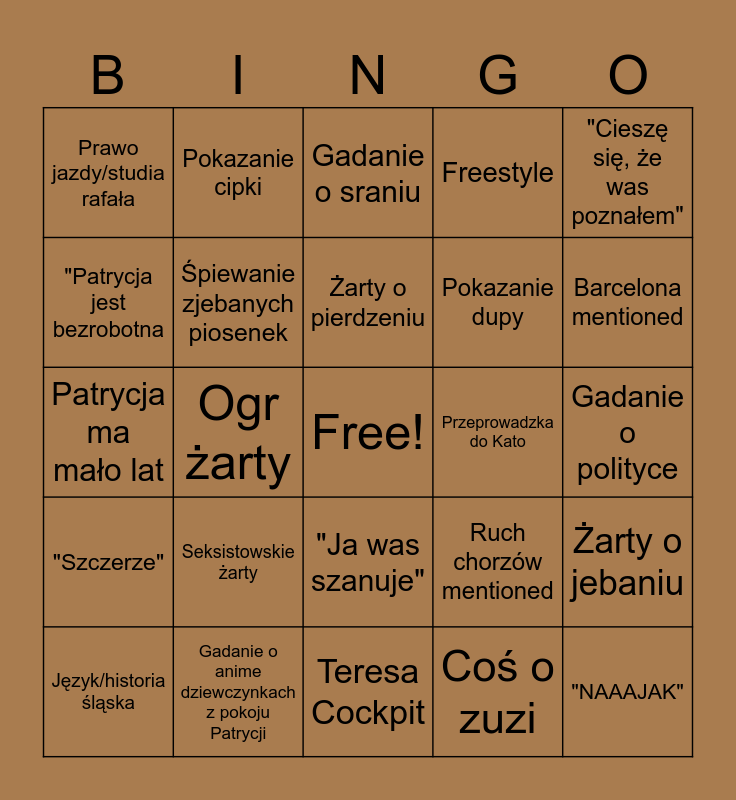 | B | I | N | G | O |
|---|---|---|---|---|
| Prawo jazdy/studia rafała | Pokazanie cipki | Gadanie o sraniu | Freestyle | "Cieszę się, że was poznałem" |
| "Patrycja jest bezrobotna | Śpiewanie zjebanych piosenek | Żarty o pierdzeniu | Pokazanie dupy | Barcelona mentioned |
| Patrycja ma mało lat | Ogr żarty | Free! | Przeprowadzka do Kato | Gadanie o polityce |
| "Szczerze" | Seksistowskie żarty | "Ja was szanuje" | Ruch chorzów mentioned | Żarty o jebaniu |
| Język/historia śląska | Gadanie o anime dziewczynkach z pokoju Patrycji | Teresa Cockpit | Coś o zuzi | "NAAAJAK" |